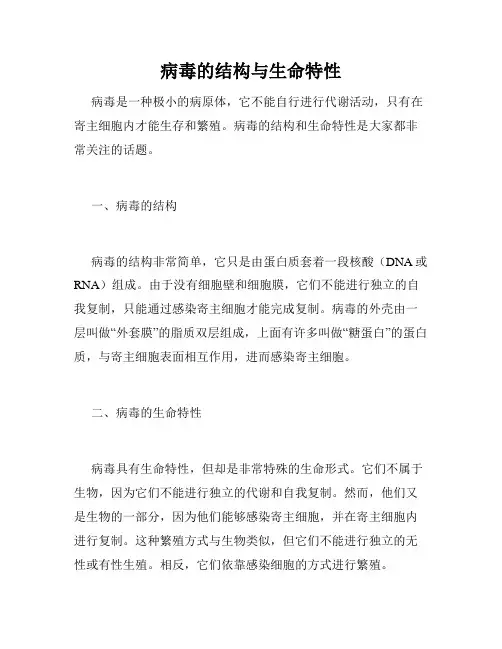 病毒的结构与生命特性

病毒是一种极小的病原体，它不能自行进行代谢活动，只有在寄主细胞内才能生存和繁殖。病毒的结构和生命特性是大家都非常关注的话题。

一、病毒的结构

病毒的结构非常简单，它只是由蛋白质套着一段核酸（DNA或RNA）组成。由于没有细胞壁和细胞膜，它们不能进行独立的自我复制，只能通过感染寄主细胞才能完成复制。病毒的外壳由一层叫做“外套膜”的脂质双层组成，上面有许多叫做“糖蛋白”的蛋白质，与寄主细胞表面相互作用，进而感染寄主细胞。

二、病毒的生命特性

病毒具有生命特性，但却是非常特殊的生命形式。它们不属于生物，因为它们不能进行独立的代谢和自我复制。然而，他们又是生物的一部分，因为他们能够感染寄主细胞，并在寄主细胞内进行复制。这种繁殖方式与生物类似，但它们不能进行独立的无性或有性生殖。相反，它们依靠感染细胞的方式进行繁殖。